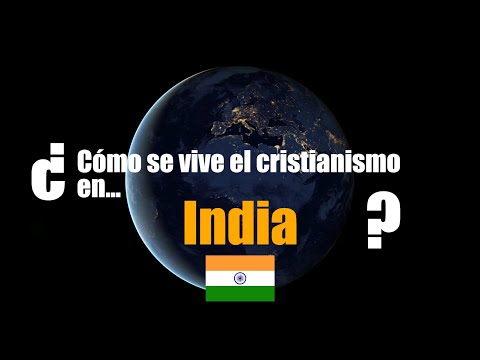 ¿ Cómo se vive el cristianismo en...

India

?